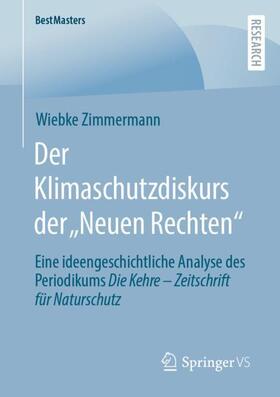 BestMasters

RESEARCH

Wiebke Zimmermann

Der Klimaschutzdiskurs der „Neuen Rechten“

Eine ideengeschichtliche Analyse des Periodikums Die Kehre – Zeitschrift für Naturschutz

Springer VS